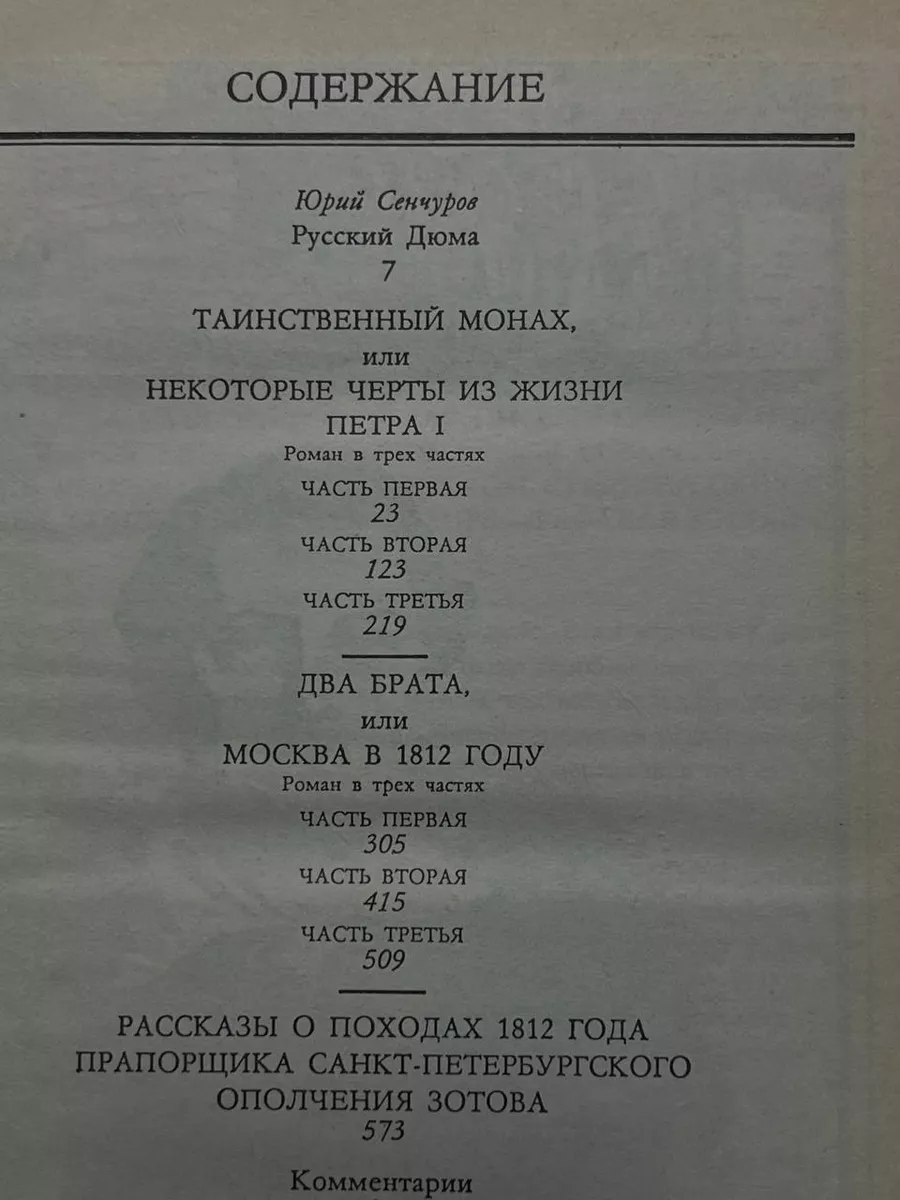 СОДЕРЖАНИЕ

Юрий Сенчуров
Русский Дюма
7

ТАИНСТВЕННЫЙ МОНАХ,
или
НЕКОТОРЫЕ ЧЕРТЫ ИЗ ЖИЗНИ ПЕТРА I
Роман в трех частях

ЧАСТЬ ПЕРВАЯ
23
ЧАСТЬ ВТОРАЯ
123
ЧАСТЬ ТРЕТЬЯ
219

ДВА БРАТА,
или
МОСКВА В 1812 ГОДУ
Роман в трех частях

ЧАСТЬ ПЕРВАЯ
305
ЧАСТЬ ВТОРАЯ
415
ЧАСТЬ ТРЕТЬЯ
509

РАССКАЗЫ О ПОХОДАХ 1812 ГОДА ПРАПОРЩИКА САНКТ-ПЕТЕРБУРГСКОГО ОПОЛЧЕНИЯ ЗОТОВА
573

Комментарии